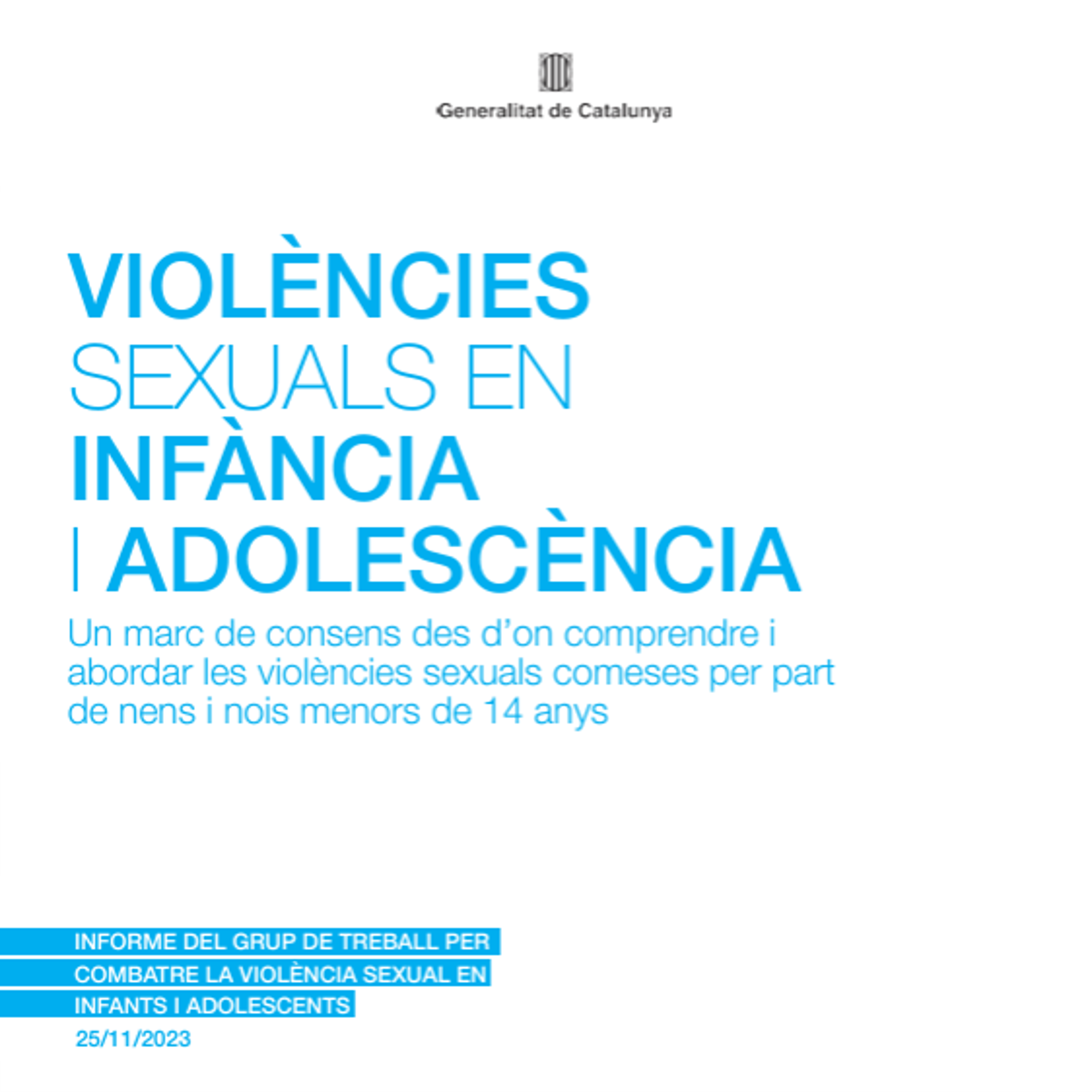 Generalitat de Catalunya

VIOLÈNCIES
SEXUALS EN
INFÀNCIA
I ADOLESCÈNCIA

Un marc de consens des d'on comprendre i abordar les violències sexuals comeses per part de nens i nois menors de 14 anys

INFORME DEL GRUP DE TREBALL PER COMBATRE LA VIOLÈNCIA SEXUAL EN INFANTS I ADOLESCENTS

25/11/2023